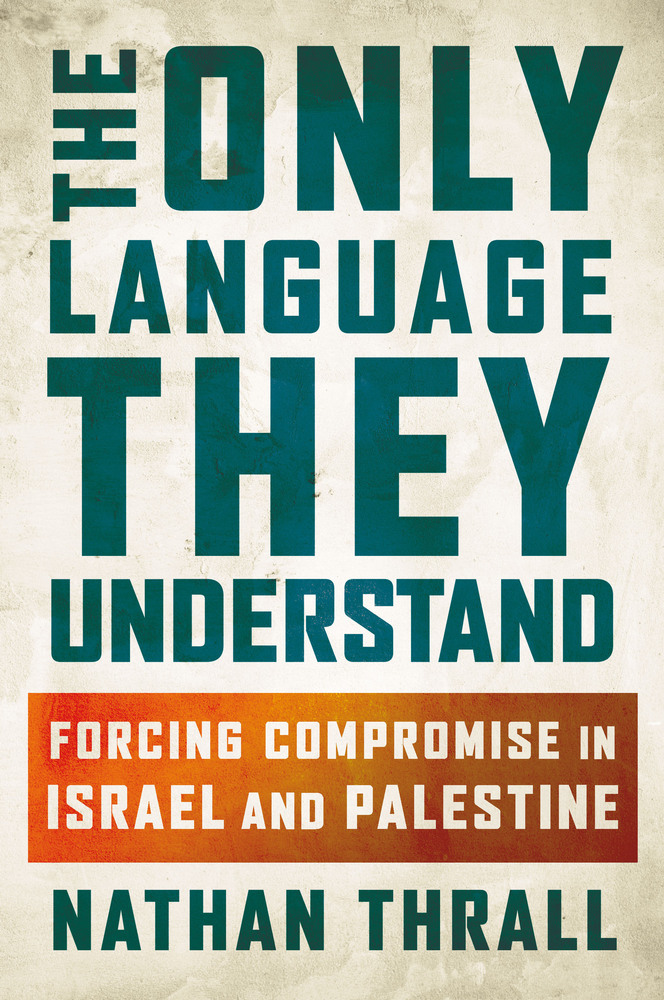 THE ONLY LANGUAGE THEY UNDERSTAND

FORCING COMPROMISE IN ISRAEL AND PALESTINE

NATHAN THRALL